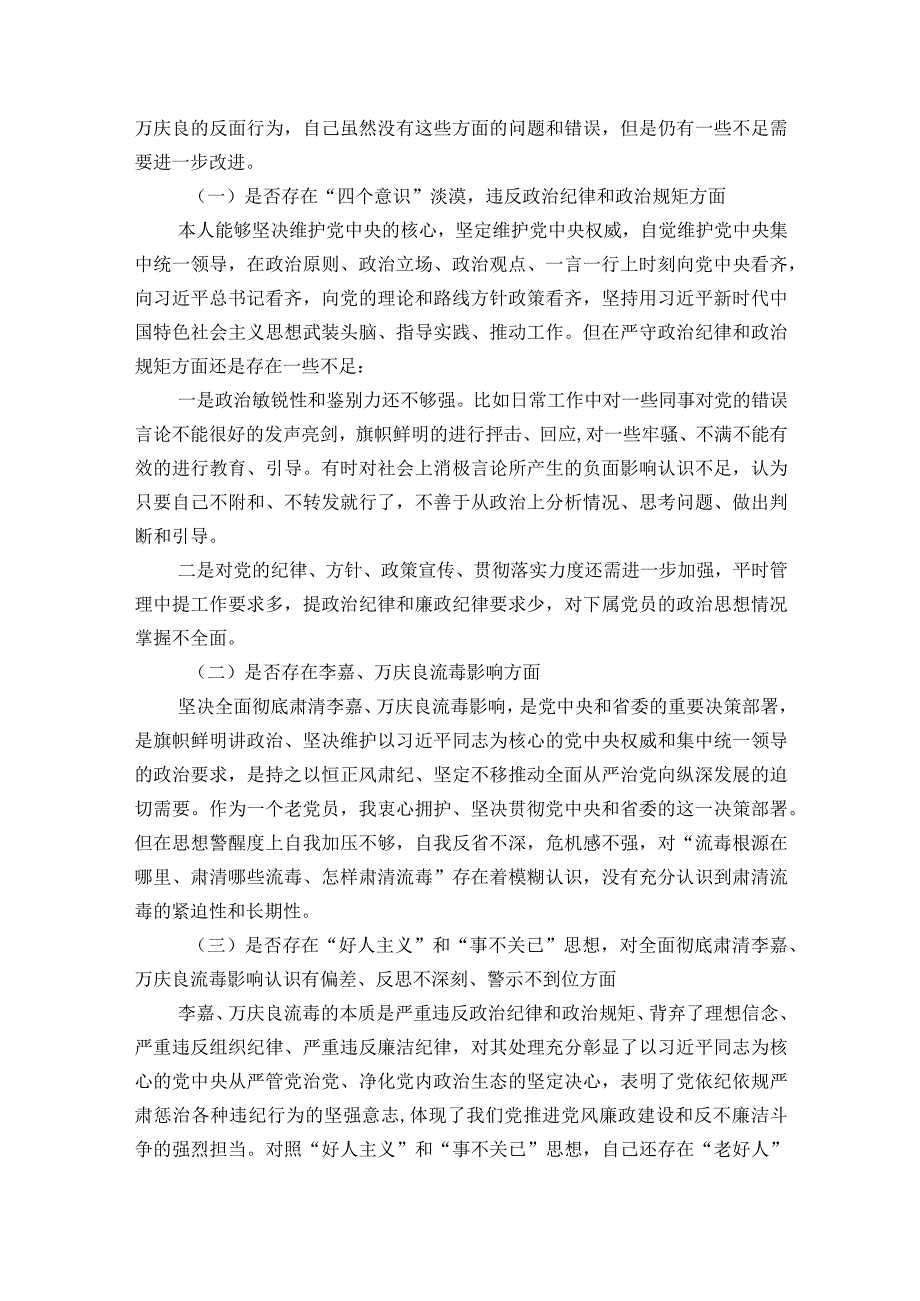 万庆良的反面行为，自己虽然没有这些方面的问题和错误，但是仍有一些不足需要进一步改进。

（一）是否存在“四个意识”淡漠，违反政治纪律和政治规矩方面

本人能够坚决维护党中央的核心，坚定维护党中央权威，自觉维护党中央集中统一领导，在政治原则、政治立场、政治观点、一言一行上时刻向党中央看齐，向习近平总书记看齐，向党的理论和路线方针政策看齐，坚持用习近平新时代中国特色社会主义思想武装头脑、指导实践、推动工作。但在严守政治纪律和政治规矩方面还是存在一些不足：

一是政治敏锐性和鉴别力还不够强。比如日常工作中对一些同事对党的错误言论不能很好的发声亮剑，旗帜鲜明的进行抨击、回应，对一些牢骚、不满不能有效的进行教育、引导。有时对社会上消极言论所产生的负面影响认识不足，认为只要自己不附和、不转发就行了，不善于从政治上分析情况、思考问题、做出判断和引导。

二是对党的纪律、方针、政策宣传、贯彻落实力度还需进一步加强，平时管理中提工作要求多，提政治纪律和廉政纪律要求少，对下属党员的政治思想情况掌握不全面。

（二）是否存在李嘉、万庆良流毒影响方面

坚决全面彻底肃清李嘉、万庆良流毒影响，是党中央和省委的重要决策部署，是旗帜鲜明讲政治、坚决维护以习近平同志为核心的党中央权威和集中统一领导的政治要求，是持之以恒正风肃纪、坚定不移推动全面从严治党向纵深发展的迫切需要。作为一个老党员，我衷心拥护、坚决贯彻党中央和省委的这一决策部署。但在思想警醒度上自我加压不够，自我反省不深，危机感不强，对“流毒根源在哪里、肃清哪些流毒、怎样肃清流毒”存在着模糊认识，没有充分认识到肃清流毒的紧迫性和长期性。

（三）是否存在“好人主义”和“事不关己”思想，对全面彻底肃清李嘉、万庆良流毒影响认识有偏差、反思不深刻、警示不到位方面

李嘉、万庆良流毒的本质是严重违反政治纪律和政治规矩、背弃了理想信念、严重违反组织纪律、严重违反廉洁纪律，对其处理充分彰显了以习近平同志为核心的党中央从严管党治党、净化党内政治生态的坚定决心，表明了党依纪依规严肃惩治各种违纪行为的坚强意志，体现了我们党推进党风廉政建设和反不廉洁斗争的强烈担当。对照“好人主义”和“事不关己”思想，自己还存在“老好人”